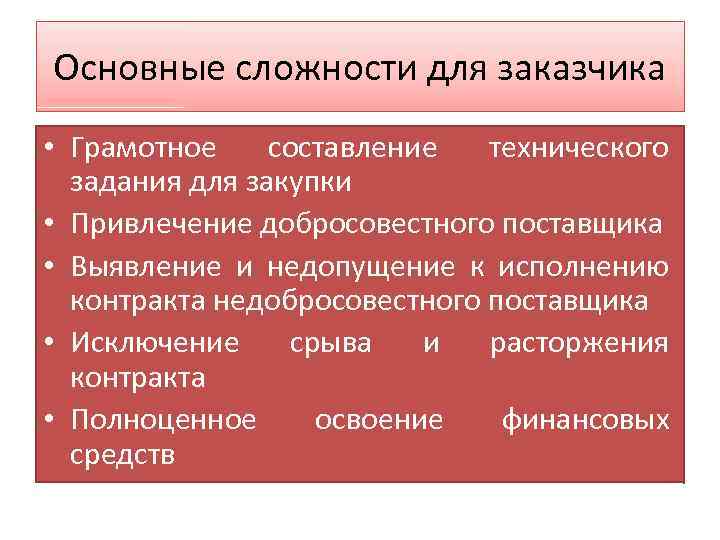 Основные сложности для заказчика

• Грамотное составление технического задания для закупки
• Привлечение добросовестного поставщика
• Выявление и недопущение к исполнению контракта недобросовестного поставщика
• Исключение срыва и расторжения контракта
• Полноценное освоение финансовых средств